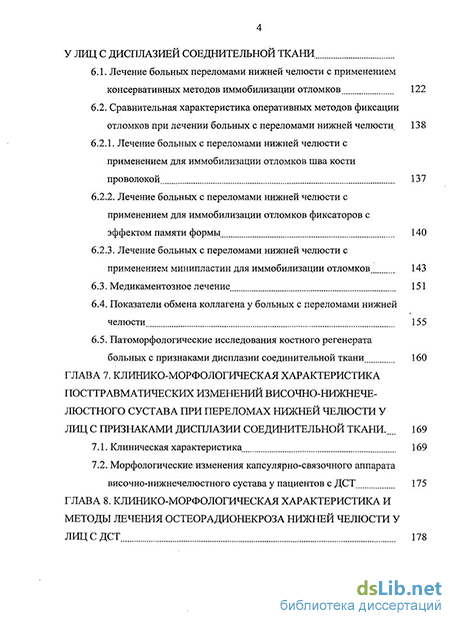 4

У ЛИЦ С ДИСПЛАЗИЕЙ СОЕДИНИТЕЛЬНОЙ ТКАНИ

6.1. Лечение больных переломами нижней челюсти с применением консервативных методов иммобилизации отломков 122

6.2. Сравнительная характеристика оперативных методов фиксации отломков при лечении больных с переломами нижней челюсти 138

6.2.1. Лечение больных с переломами нижней челюсти с применением для иммобилизации отломков шва кости проволокой 137

6.2.2. Лечение больных с переломами нижней челюсти с применением для иммобилизации отломков фиксаторов с эффектом памяти формы 140

6.2.3. Лечение больных с переломами нижней челюсти с применением минипластин для иммобилизации отломков 143

6.3. Медикаментозное лечение 151

6.4. Показатели обмена коллагена у больных с переломами нижней челюсти 155

6.5. Патоморфологические исследования костного регенерата больных с признаками дисплазии соединительной ткани 160

ГЛАВА 7. КЛИНИКО-МОРФОЛОГИЧЕСКАЯ ХАРАКТЕРИСТИКА ПОСТТРАВМАТИЧЕСКИХ ИЗМЕНЕНИЙ ВИСОЧНО-НИЖНЕЧЕЛЮСТНОГО СУСТАВА ПРИ ПЕРЕЛОМАХ НИЖНЕЙ ЧЕЛЮСТИ У ЛИЦ С ПРИЗНАКАМИ ДИСПЛАЗИИ СОЕДИНИТЕЛЬНОЙ ТКАНИ. 169

7.1. Клиническая характеристика 169

7.2. Морфологические изменения капсулярно-связочного аппарата височно-нижнечелюстного сустава у пациентов с ДСТ 175

ГЛАВА 8. КЛИНИКО-МОРФОЛОГИЧЕСКАЯ ХАРАКТЕРИСТИКА И МЕТОДЫ ЛЕЧЕНИЯ ОСТЕОРАДИОНЕКРОЗА НИЖНЕЙ ЧЕЛЮСТИ У ЛИЦ С ДСТ 178

dsLib.net
библиотека диссертаций